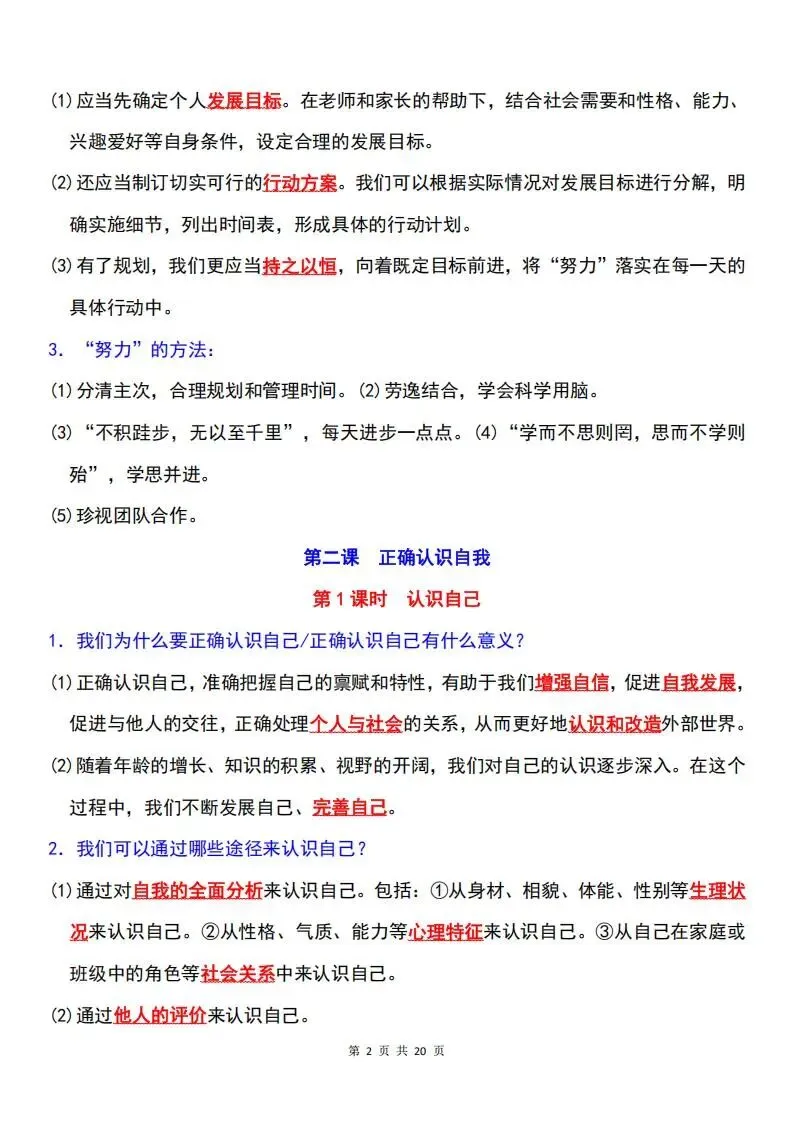 ⑴应当先确定个人发展目标。在老师和家长的帮助下，结合社会需要和性格、能力、兴趣爱好等自身条件，设定合理的发展目标。

⑵还应当制订切实可行的行动方案。我们可以根据实际情况对发展目标进行分解，明确实施细节，列出时间表，形成具体的行动计划。

⑶有了规划，我们更应当持之以恒，向着既定目标前进，将“努力”落实在每一天的具体行动中。

3．“努力”的方法：

⑴分清主次，合理规划和管理时间。⑵劳逸结合，学会科学用脑。

⑶“不积跬步，无以至千里”，每天进步一点点。⑷“学而不思则罔，思而不学则殆”，学思并进。

⑸珍视团队合作。

第二课 正确认识自我

第1课时 认识自己

1．我们为什么要正确认识自己/正确认识自己有什么意义？

⑴正确认识自己，准确把握自己的禀赋和特性，有助于我们增强自信，促进自我发展，促进与他人的交往，正确处理个人与社会的关系，从而更好地认识和改造外部世界。

⑵随着年龄的增长、知识的积累、视野的开阔，我们对自己的认识逐步深入。在这个过程中，我们不断发展自己、完善自己。

2．我们可以通过哪些途径来认识自己？

⑴通过对自我的全面分析来认识自己。包括：①从身材、相貌、体能、性别等生理状况来认识自己。②从性格、气质、能力等心理特征来认识自己。③从自己在家庭或班级中的角色等社会关系中来认识自己。

⑵通过他人的评价来认识自己。

第2页 共20页